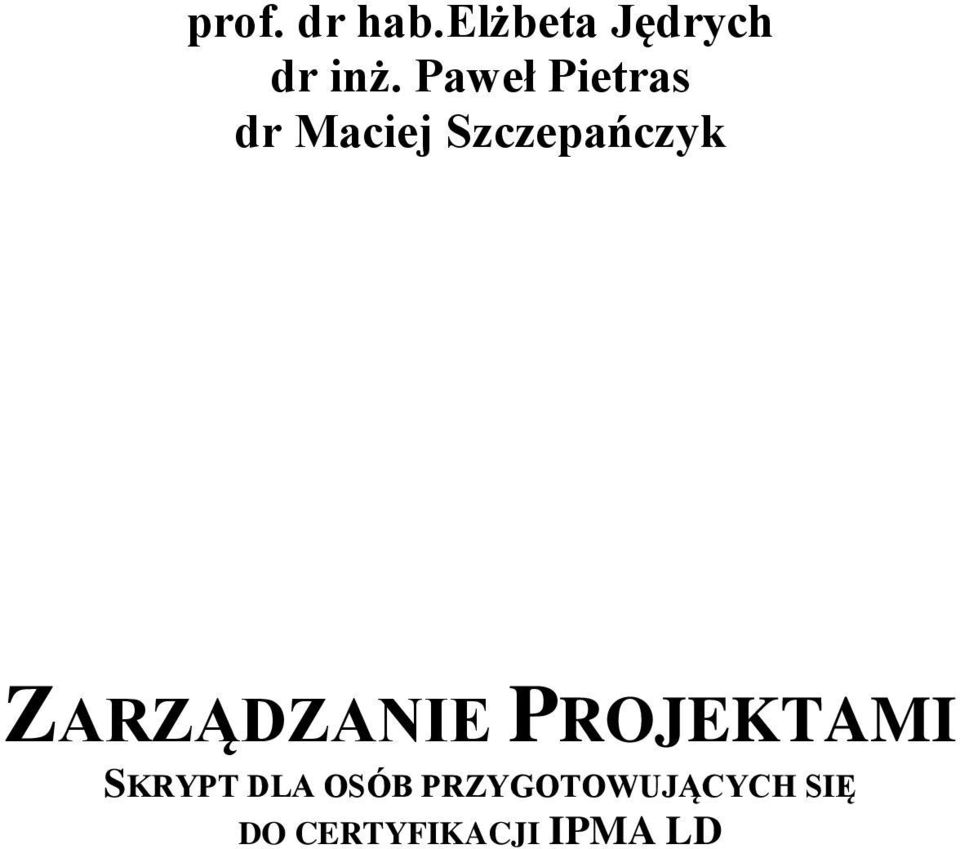 prof. dr hab.Elżbeta Jędrych
dr inż. Paweł Pietras
dr Maciej Szczepańczyk

ZARZĄDZANIE PROJEKTAMI
SKRYPT DLA OSÓB PRZYGOTOWUJĄCYCH SIĘ DO CERTYFIKACJI IPMA LD